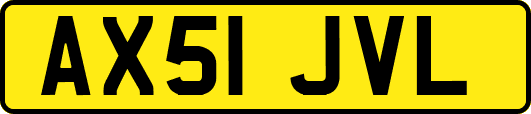 AX51 JVL